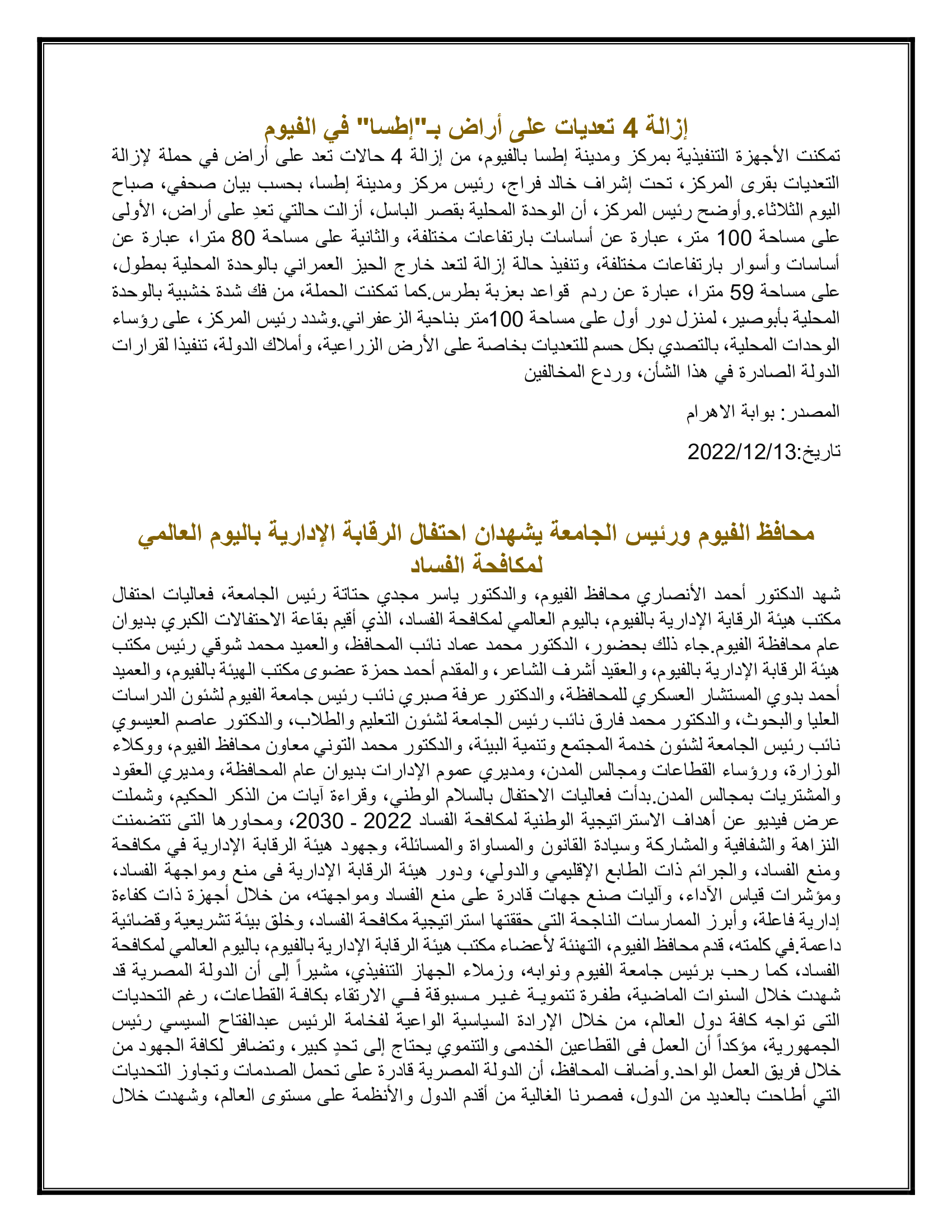 إزالة 4 تعديات على أراض بـ"إطسا" في الفيوم

تمكنت الأجهزة التنفيذية بمركز ومدينة إطسا بالفيوم، من إزالة 4 حالات تعد على أراض في حملة لإزالة التعديات بقرى المركز، تحت إشراف خالد فراج، رئيس مركز ومدينة إطسا، بحسب بيان صحفي، صباح اليوم الثلاثاء.وأوضح رئيس المركز، أن الوحدة المحلية بقصر الباسل، أزالت حالتي تعدٍ على أراض، الأولى على مساحة 100 متر، عبارة عن أساسات بارتفاعات مختلفة، والثانية على مساحة 80 مترا، عبارة عن أساسات وأسوار بارتفاعات مختلفة، وتنفيذ حالة إزالة لتعد خارج الحيز العمراني بالوحدة المحلية بمطول، على مساحة 59 مترا، عبارة عن ردم قواعد بعزبة بطرس.كما تمكنت الحملة، من فك شدة خشبية بالوحدة المحلية بأبوصير، لمنزل دور أول على مساحة 100متر بناحية الزعفراني.وشدد رئيس المركز، على رؤساء الوحدات المحلية، بالتصدي بكل حسم للتعديات بخاصة على الأرض الزراعية، وأملاك الدولة، تنفيذا لقرارات الدولة الصادرة في هذا الشأن، وردع المخالفين

المصدر: بوابة الاهرام

تاريخ:2022/12/13

محافظ الفيوم ورئيس الجامعة يشهدان احتفال الرقابة الإدارية باليوم العالمي لمكافحة الفساد

شهد الدكتور أحمد الأنصاري محافظ الفيوم، والدكتور ياسر مجدي حتاتة رئيس الجامعة، فعاليات احتفال مكتب هيئة الرقابة الإدارية بالفيوم، باليوم العالمي لمكافحة الفساد، الذي أقيم بقاعة الاحتفالات الكبري بديوان عام محافظة الفيوم.جاء ذلك بحضور، الدكتور محمد عماد نائب المحافظ، والعميد محمد شوقي رئيس مكتب هيئة الرقابة الإدارية بالفيوم، والعقيد أشرف الشاعر، والمقدم أحمد حمزة عضوى مكتب الهيئة بالفيوم، والعميد أحمد بدوي المستشار العسكري للمحافظة، والدكتور عرفة صبري نائب رئيس جامعة الفيوم لشئون الدراسات العليا والبحوث، والدكتور محمد فارق نائب رئيس الجامعة لشئون التعليم والطلاب، والدكتور عاصم العيسوي نائب رئيس الجامعة لشئون خدمة المجتمع وتنمية البيئة، والدكتور محمد التوني معاون محافظ الفيوم، ووكلاء الوزارة، ورؤساء القطاعات ومجالس المدن، ومديري عموم الإدارات بديوان عام المحافظة، ومديري العقود والمشتريات بمجالس المدن.بدأت فعاليات الاحتفال بالسلام الوطني، وقراءة آيات من الذكر الحكيم، وشملت عرض فيديو عن أهداف الاستراتيجية الوطنية لمكافحة الفساد 2022 - 2030، ومحاورها التى تتضمنت النزاهة والشفافية والمشاركة وسيادة القانون والمساواة والمسائلة، وجهود هيئة الرقابة الإدارية في مكافحة ومنع الفساد، والجرائم ذات الطابع الإقليمي والدولي، ودور هيئة الرقابة الإدارية فى منع ومواجهة الفساد، ومؤشرات قياس الآداء، وآليات صنع جهات قادرة على منع الفساد ومواجهته، من خلال أجهزة ذات كفاءة إدارية فاعلة، وأبرز الممارسات الناجحة التى حققتها استراتيجية مكافحة الفساد، وخلق بيئة تشريعية وقضائية داعمة.في كلمته، قدم محافظ الفيوم، التهنئة لأعضاء مكتب هيئة الرقابة الإدارية بالفيوم، باليوم العالمي لمكافحة الفساد، كما رحب برئيس جامعة الفيوم ونوابه، وزملاء الجهاز التنفيذي، مشيراً إلى أن الدولة المصرية قد شهدت خلال السنوات الماضية، طفرة تنموية غير مسبوقة في الارتقاء بكافة القطاعات، رغم التحديات التى تواجه كافة دول العالم، من خلال الإرادة السياسية الواعية لفخامة الرئيس عبدالفتاح السيسي رئيس الجمهورية، مؤكداً أن العمل فى القطاعين الخدمى والتنموي يحتاج إلى تحدٍ كبير، وتضافر لكافة الجهود من خلال فريق العمل الواحد.وأضاف المحافظ، أن الدولة المصرية قادرة على تحمل الصدمات وتجاوز التحديات التي أطاحت بالعديد من الدول، فمصرنا الغالية من أقدم الدول والأنظمة على مستوى العالم، وشهدت خلال